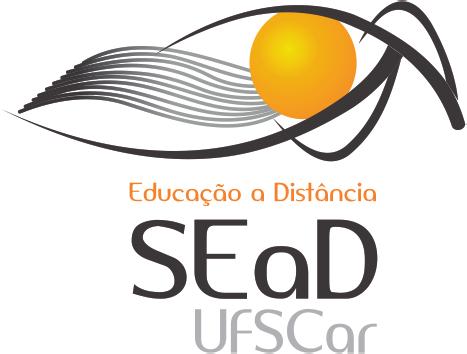 Educação a Distância

SEaD

UFSCar